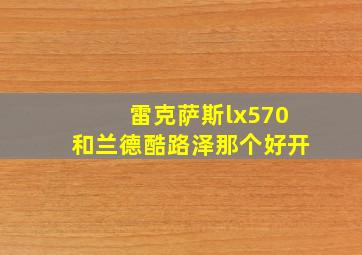 雷克萨斯lx570
和兰德酷路泽那个好开